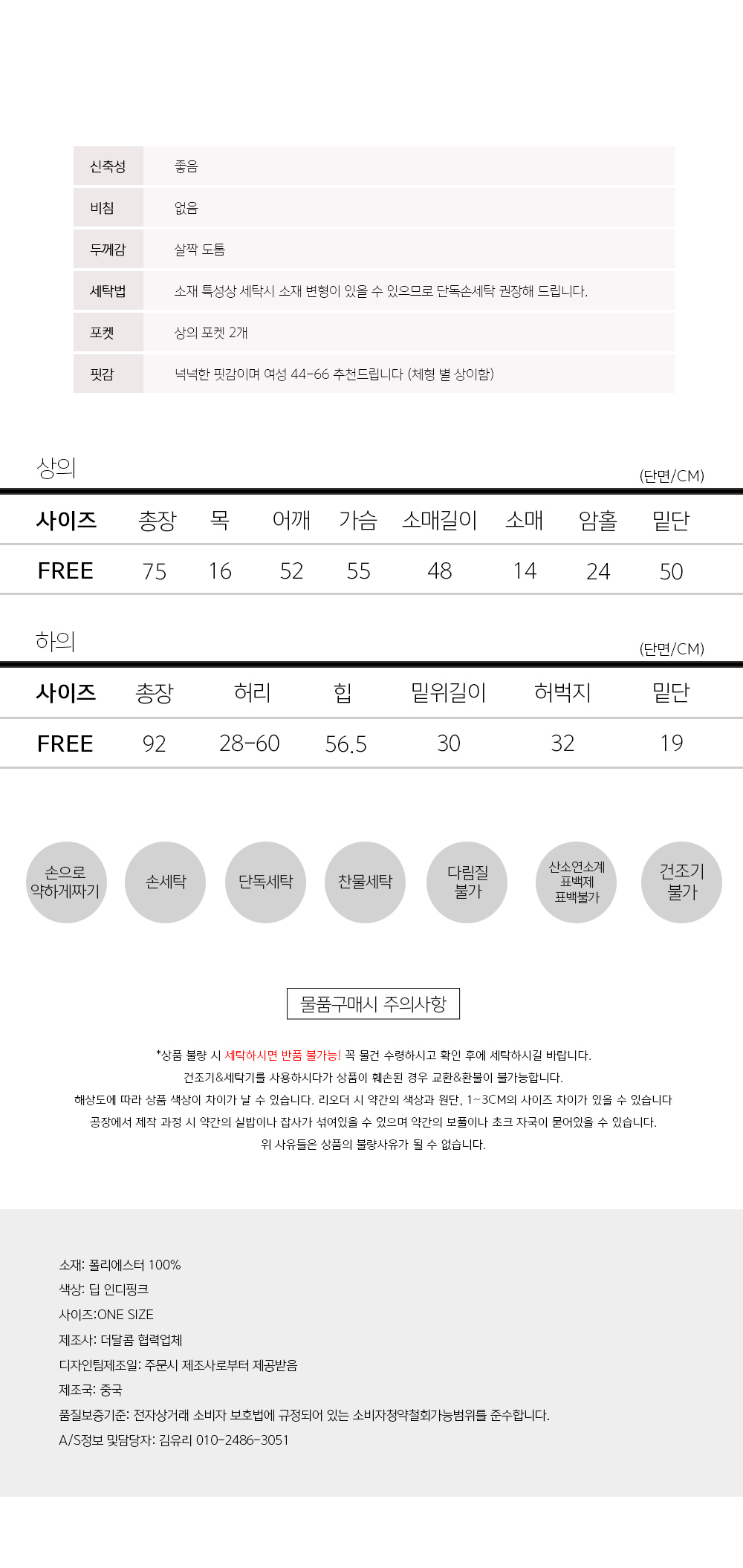 신축성 좋음
비침 없음
두께감 살짝 도톰
세탁법 소재 특성상 세탁시 소재 변형이 있을 수 있으므로 단독손세탁 권장해 드립니다.
포켓 상의 포켓 2개
핏감 넉넉한 핏감이며 여성 44-66 추천드립니다 (체형 별 상이함)

상의

(단면/CM)

| 사이즈 | 총장 | 목 | 어깨 | 가슴 | 소매길이 | 소매 | 암홀 | 밑단 |
|---|---|---|---|---|---|---|---|---|
| FREE | 75 | 16 | 52 | 55 | 48 | 14 | 24 | 50 |

하의

(단면/CM)

| 사이즈 | 총장 | 허리 | 힙 | 밑위길이 | 허벅지 | 밑단 |
|---|---|---|---|---|---|---|
| FREE | 92 | 28-60 | 56.5 | 30 | 32 | 19 |

손으로 약하게짜기
손세탁
단독세탁
찬물세탁
다림질 불가
산소연소계 표백제 표백불가
건조기 불가

물품구매시 주의사항

*상품 불량 시 세탁하시면 반품 불가능! 꼭 물건 수령하시고 확인 후에 세탁하시길 바랍니다.
건조기&세탁기를 사용하시다가 상품이 훼손된 경우 교환&환불이 불가능합니다.
해상도에 따라 상품 색상이 차이가 날 수 있습니다. 리오더 시 약간의 색상과 원단, 1~3CM의 사이즈 차이가 있을 수 있습니다
공장에서 제작 과정 시 약간의 실밥이나 잡사가 섞여있을 수 있으며 약간의 보풀이나 초크 자국이 묻어있을 수 있습니다.
위 사유들은 상품의 불량사유가 될 수 없습니다.

소재: 폴리에스터 100%
색상: 딥 인디핑크
사이즈:ONE SIZE
제조사: 더달콤 협력업체
디자인팀제조일: 주문시 제조사로부터 제공받음
제조국: 중국
품질보증기준: 전자상거래 소비자 보호법에 규정되어 있는 소비자청약철회가능범위를 준수합니다.
A/S정보 및담당자: 김유리 010-2486-3051